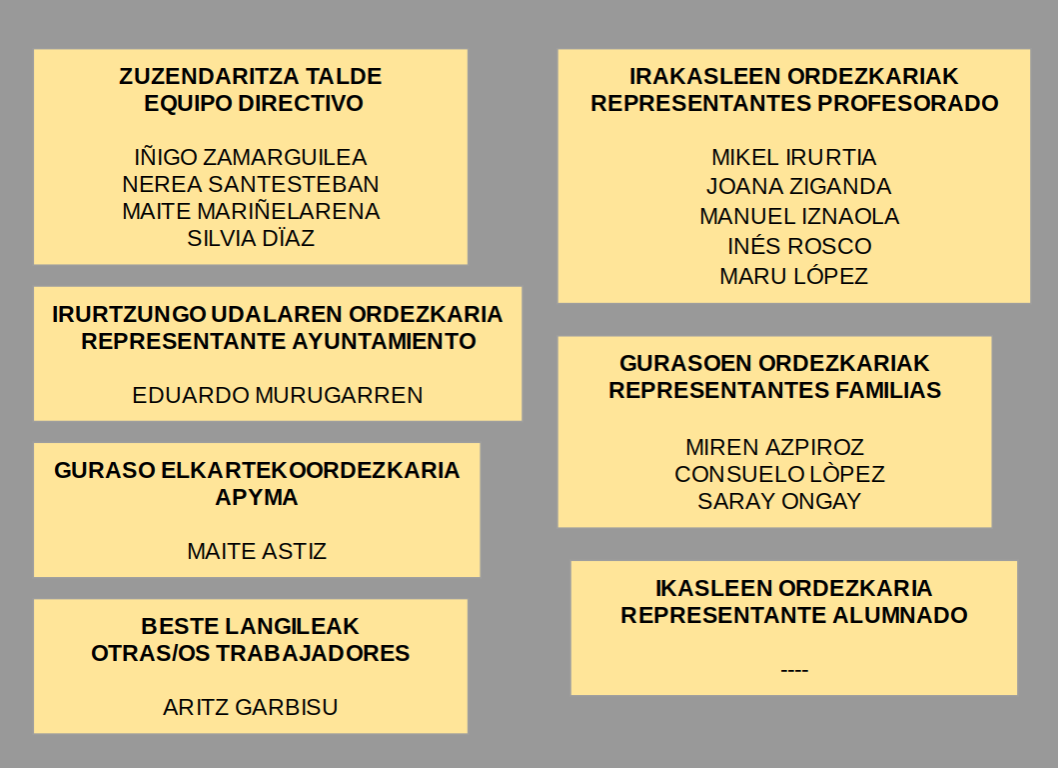 ZUZENDARITZA TALDE
EQUIPO DIRECTIVO

IÑIGO ZAMARGUILEA
NEREA SANTESTEBAN
MAITE MARIÑELARENA
SILVIA DÏAZ

IRURTZUNGO UDALAREN ORDEZKARIA
REPRESENTANTE AYUNTAMIENTO

EDUARDO MURUGARREN

GURASO ELKARTEKOORDEZKARIA
APYMA

MAITE ASTIZ

BESTE LANGILEAK
OTRAS/OS TRABAJADORES

ARITZ GARBISU

IRAKASLEEN ORDEZKARIAK
REPRESENTANTES PROFESORADO

MIKEL IRURTIA
JOANA ZIGANDA
MANUEL IZNAOLA
INÉS ROSCO
MARU LÓPEZ

GURASOEN ORDEZKARIAK
REPRESENTANTES FAMILIAS

MIREN AZPIROZ
CONSUELO LÒPEZ
SARAY ONGAY

IKASLEEN ORDEZKARIA
REPRESENTANTE ALUMNADO

----